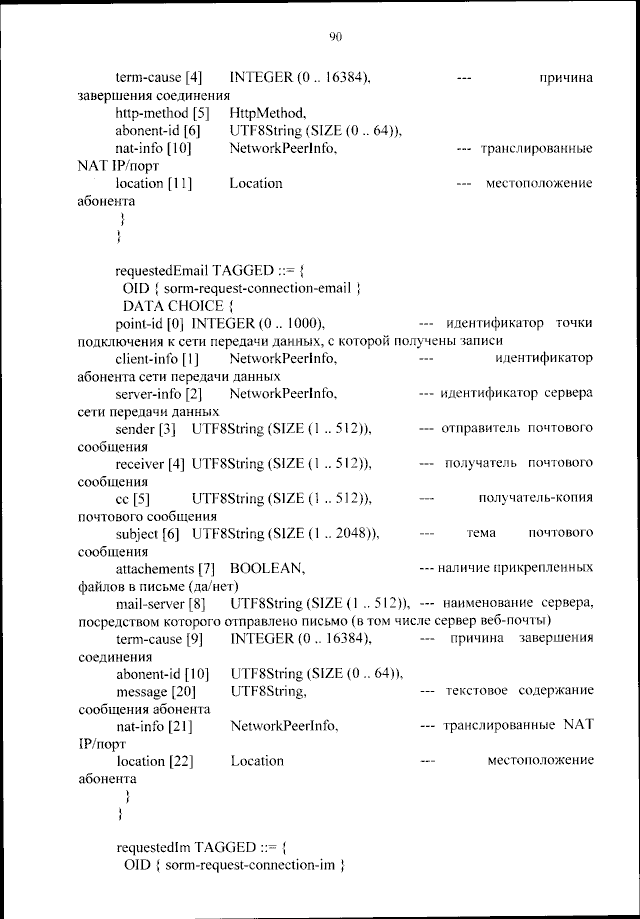 90

term-cause [4] INTEGER (0 .. 16384), --- причина завершения соединения
http-method [5] HttpMethod,
abonent-id [6] UTF8String (SIZE (0 .. 64)),
nat-info [10] NetworkPeerInfo, --- транслированные NAT IP/порт
location [11] Location --- местоположение абонента
}
}

requestedEmail TAGGED ::= {
OID { sorm-request-connection-email }
DATA CHOICE {
point-id [0] INTEGER (0 .. 1000), --- идентификатор точки подключения к сети передачи данных, с которой получены записи
client-info [1] NetworkPeerInfo, --- идентификатор абонента сети передачи данных
server-info [2] NetworkPeerInfo, --- идентификатор сервера сети передачи данных
sender [3] UTF8String (SIZE (1 .. 512)), --- отправитель почтового сообщения
receiver [4] UTF8String (SIZE (1 .. 512)), --- получатель почтового сообщения
cc [5] UTF8String (SIZE (1 .. 512)), --- получатель-копия почтового сообщения
subject [6] UTF8String (SIZE (1 .. 2048)), --- тема почтового сообщения
attachements [7] BOOLEAN, --- наличие прикрепленных файлов в письме (да/нет)
mail-server [8] UTF8String (SIZE (1 .. 512)), --- наименование сервера, посредством которого отправлено письмо (в том числе сервер веб-почты)
term-cause [9] INTEGER (0 .. 16384), --- причина завершения соединения
abonent-id [10] UTF8String (SIZE (0 .. 64)),
message [20] UTF8String, --- текстовое содержание сообщения абонента
nat-info [21] NetworkPeerInfo, --- транслированные NAT IP/порт
location [22] Location --- местоположение абонента
}
}

requestedIm TAGGED ::= {
OID { sorm-request-connection-im }